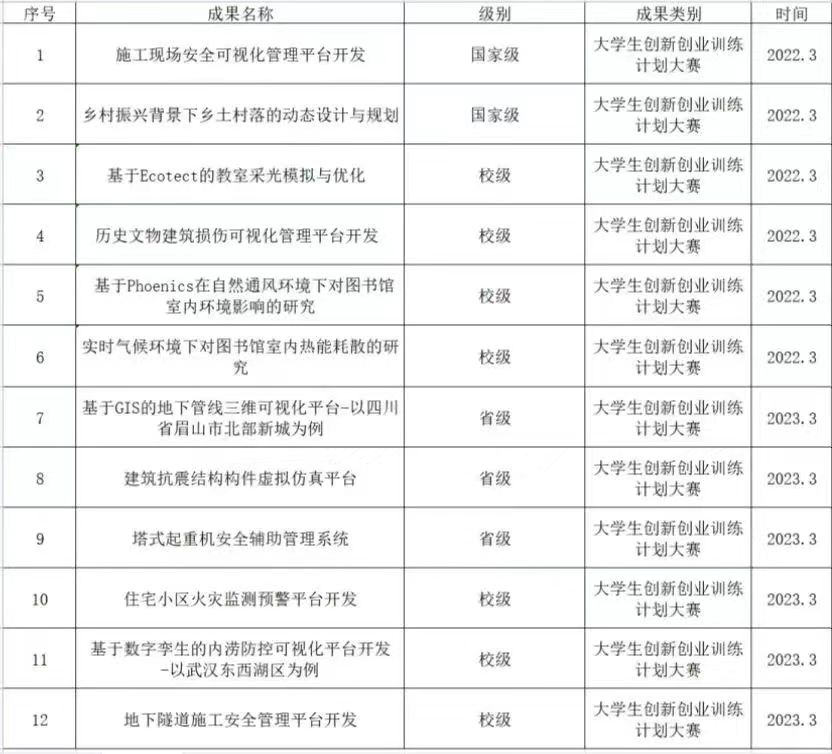 | 序号 | 成果名称 | 级别 | 成果类别 | 时间 |
|---|---|---|---|---|
| 1 | 施工现场安全可视化管理平台开发 | 国家级 | 大学生创新创业训练计划大赛 | 2022.3 |
| 2 | 乡村振兴背景下乡土村落的动态设计与规划 | 国家级 | 大学生创新创业训练计划大赛 | 2022.3 |
| 3 | 基于Ecotect的教室采光模拟与优化 | 校级 | 大学生创新创业训练计划大赛 | 2022.3 |
| 4 | 历史文物建筑损伤可视化管理平台开发 | 校级 | 大学生创新创业训练计划大赛 | 2022.3 |
| 5 | 基于Phoenics在自然通风环境下对图书馆室内环境影响的研究 | 校级 | 大学生创新创业训练计划大赛 | 2022.3 |
| 6 | 实时气候环境下对图书馆室内热能耗散的研究 | 校级 | 大学生创新创业训练计划大赛 | 2022.3 |
| 7 | 基于GIS的地下管线三维可视化平台-以四川省眉山市北部新城为例 | 省级 | 大学生创新创业训练计划大赛 | 2023.3 |
| 8 | 建筑抗震结构构件虚拟仿真平台 | 省级 | 大学生创新创业训练计划大赛 | 2023.3 |
| 9 | 塔式起重机安全辅助管理系统 | 省级 | 大学生创新创业训练计划大赛 | 2023.3 |
| 10 | 住宅小区火灾监测预警平台开发 | 校级 | 大学生创新创业训练计划大赛 | 2023.3 |
| 11 | 基于数字孪生的内涝防控可视化平台开发-以武汉东西湖区为例 | 校级 | 大学生创新创业训练计划大赛 | 2023.3 |
| 12 | 地下隧道施工安全管理平台开发 | 校级 | 大学生创新创业训练计划大赛 | 2023.3 |